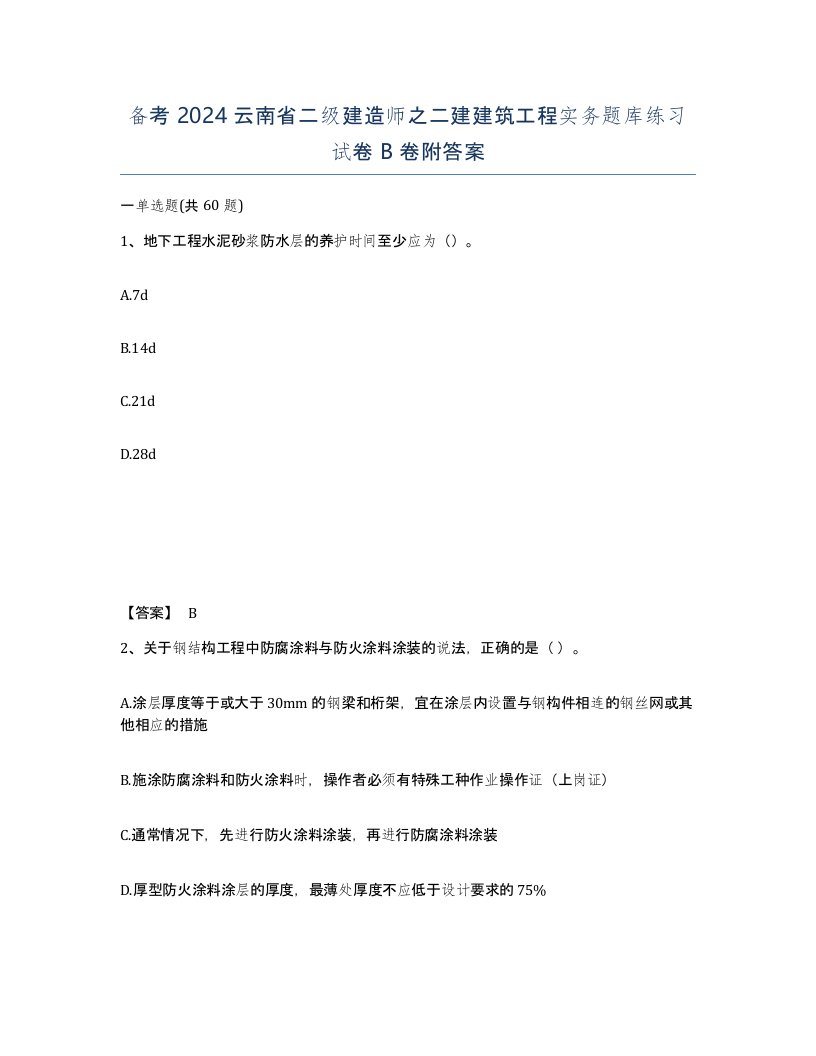 备考 2024 云南省二级建造师之二建建筑工程实务题库练习试卷 B 卷附答案

一单选题(共 60 题)

1、地下工程水泥砂浆防水层的养护时间至少应为（）。

A.7d

B.14d

C.21d

D.28d

【答案】 B

2、关于钢结构工程中防腐涂料与防火涂料涂装的说法，正确的是（ ）。

A.涂层厚度等于或大于 30mm 的钢梁和桁架，宜在涂层内设置与钢构件相连的钢丝网或其他相应的措施

B.施涂防腐涂料和防火涂料时，操作者必须有特殊工种作业操作证（上岗证）

C.通常情况下，先进行防火涂料涂装，再进行防腐涂料涂装

D.厚型防火涂料涂层的厚度，最薄处厚度不应低于设计要求的 75%